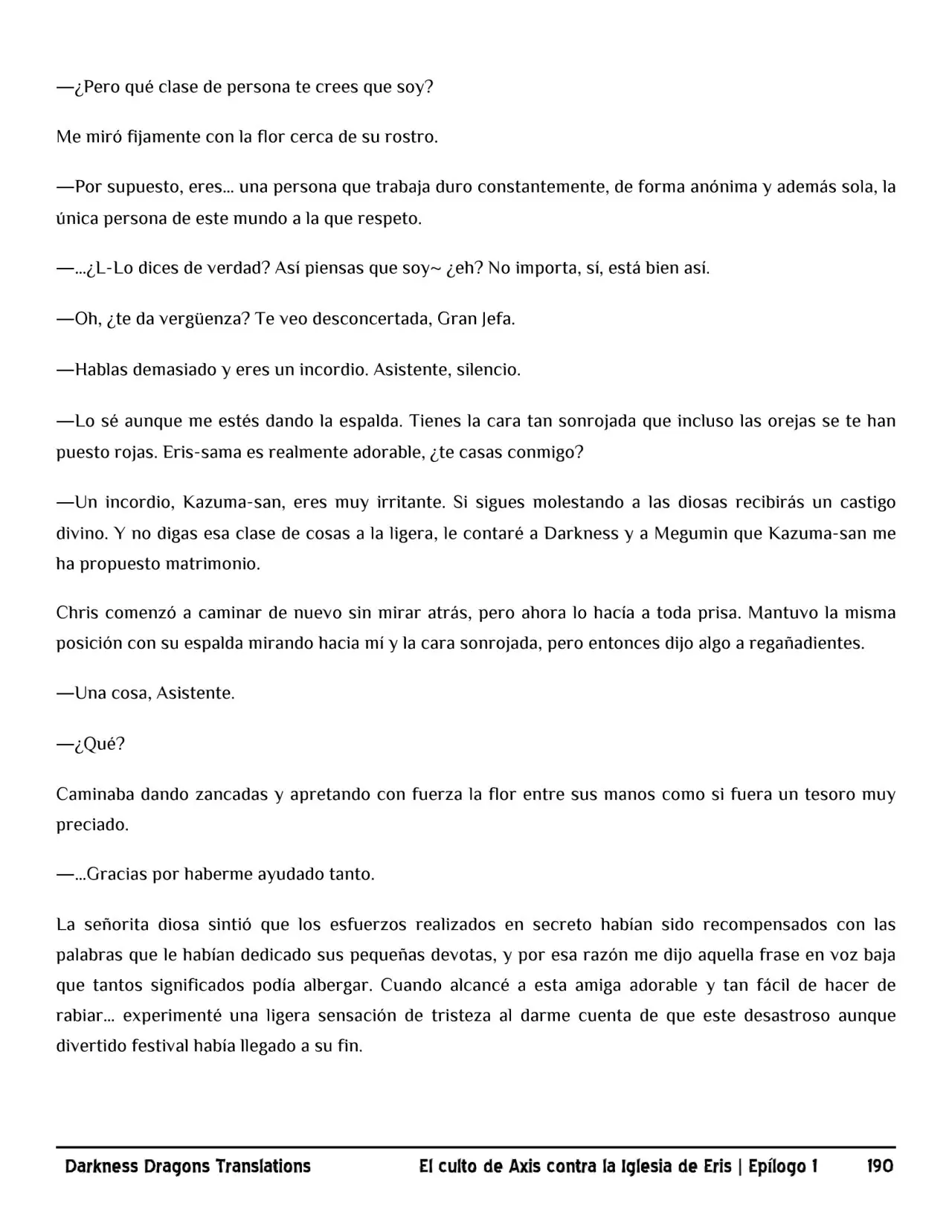 —¿Pero qué clase de persona te crees que soy?

Me miró fijamente con la flor cerca de su rostro.

—Por supuesto, eres... una persona que trabaja duro constantemente, de forma anónima y además sola, la única persona de este mundo a la que respeto.

—...¿L-Lo dices de verdad? Así piensas que soy~ ¿eh? No importa, sí, está bien así.

—Oh, ¿te da vergüenza? Te veo desconcertada, Gran Jefa.

—Hablas demasiado y eres un incordio. Asistente, silencio.

—Lo sé aunque me estés dando la espalda. Tienes la cara tan sonrojada que incluso las orejas se te han puesto rojas. Eris-sama es realmente adorable, ¿te casas conmigo?

—Un incordio, Kazuma-san, eres muy irritante. Si sigues molestando a las diosas recibirás un castigo divino. Y no digas esa clase de cosas a la ligera, le contaré a Darkness y a Megumin que Kazuma-san me ha propuesto matrimonio.

Chris comenzó a caminar de nuevo sin mirar atrás, pero ahora lo hacía a toda prisa. Mantuvo la misma posición con su espalda mirando hacia mí y la cara sonrojada, pero entonces dijo algo a regañadientes.

—Una cosa, Asistente.

—¿Qué?

Caminaba dando zancadas y apretando con fuerza la flor entre sus manos como si fuera un tesoro muy preciado.

—...Gracias por haberme ayudado tanto.

La señorita diosa sintió que los esfuerzos realizados en secreto habían sido recompensados con las palabras que le habían dedicado sus pequeñas devotas, y por esa razón me dijo aquella frase en voz baja que tantos significados podía albergar. Cuando alcancé a esta amiga adorable y tan fácil de hacer de rabiar... experimenté una ligera sensación de tristeza al darme cuenta de que este desastroso aunque divertido festival había llegado a su fin.

Darkness Dragons Translations El culto de Axis contra la Iglesia de Eris | Epílogo 1 190